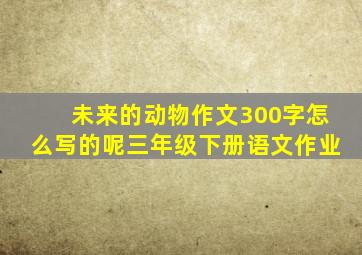 未来的动物作文300字怎么写的呢三年级下册语文作业